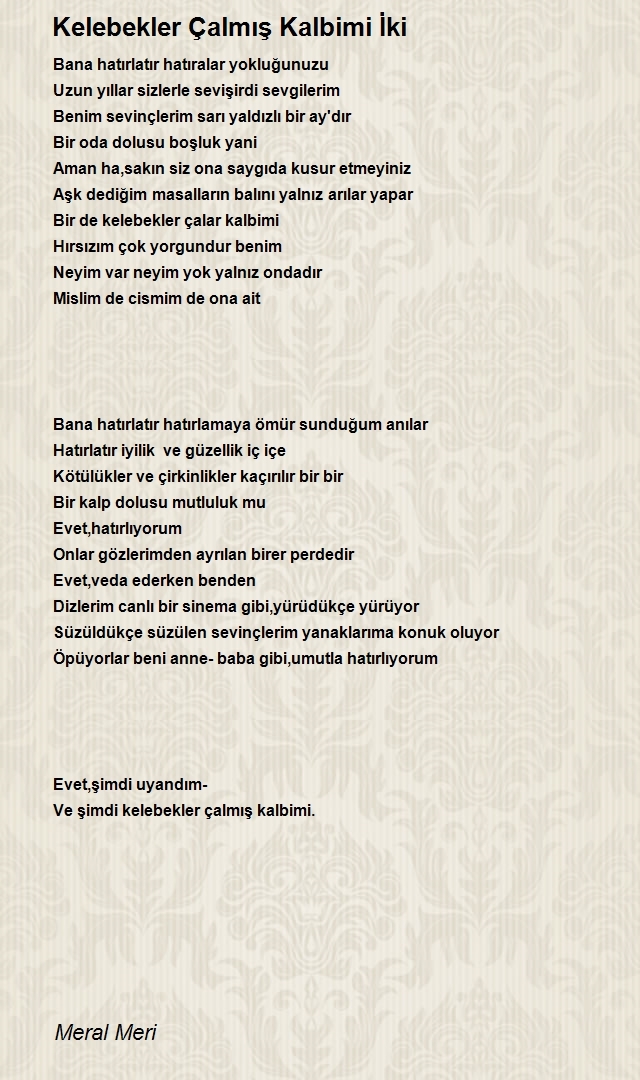 Kelebekler Çalmış Kalbimi İki

Bana hatırlatır hatıralar yokluğunuzu
Uzun yıllar sizlerle sevişirdi sevgilerim
Benim sevinçlerim sarı yaldızlı bir ay'dır
Bir oda dolusu boşluk yani
Aman ha,sakın siz ona saygıda kusur etmeyiniz
Aşk dediğim masalların balını yalnız arılar yapar
Bir de kelebekler çalar kalbimi
Hırsızım çok yorgundur benim
Neyim var neyim yok yalnız ondadır
Mislim de cismim de ona ait

Bana hatırlatır hatırlamaya ömür sunduğum anılar
Hatırlatır iyilik ve güzellik iç içe
Kötülükler ve çirkinlikler kaçırılır bir bir
Bir kalp dolusu mutluluk mu
Evet,hatırlıyorum
Onlar gözlerimden ayrılan birer perdedir
Evet,veda ederken benden
Dizlerim canlı bir sinema gibi,yürüdükçe yürüyor
Süzüldükçe süzülen sevinçlerim yanaklarıma konuk oluyor
Öpüyorlar beni anne- baba gibi,umutla hatırlıyorum

Evet,şimdi uyandım-
Ve şimdi kelebekler çalmış kalbimi.

Meral Meri